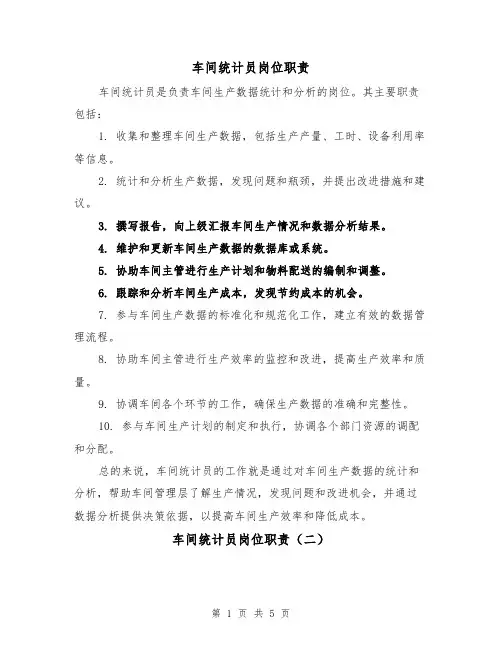 车间统计员岗位职责

车间统计员是负责车间生产数据统计和分析的岗位。其主要职责包括：

1. 收集和整理车间生产数据，包括生产产量、工时、设备利用率等信息。

2. 统计和分析生产数据，发现问题和瓶颈，并提出改进措施和建议。

3. 撰写报告，向上级汇报车间生产情况和数据分析结果。

4. 维护和更新车间生产数据的数据库或系统。

5. 协助车间主管进行生产计划和物料配送的编制和调整。

6. 跟踪和分析车间生产成本，发现节约成本的机会。

7. 参与车间生产数据的标准化和规范化工作，建立有效的数据管理流程。

8. 协助车间主管进行生产效率的监控和改进，提高生产效率和质量。

9. 协调车间各个环节的工作，确保生产数据的准确和完整性。

10. 参与车间生产计划的制定和执行，协调各个部门资源的调配和分配。

总的来说，车间统计员的工作就是通过对车间生产数据的统计和分析，帮助车间管理层了解生产情况，发现问题和改进机会，并通过数据分析提供决策依据，以提高车间生产效率和降低成本。

车间统计员岗位职责（二）

第 1 页 共 5 页